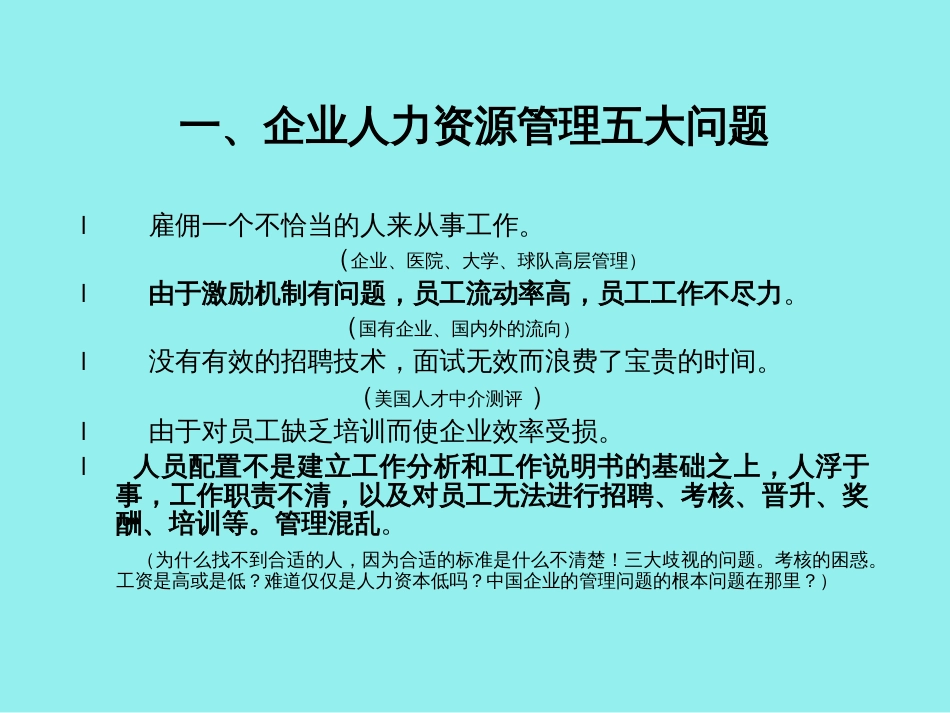 一、企业人力资源管理五大问题

l 雇佣一个不恰当的人来从事工作。
（企业、医院、大学、球队高层管理）

l 由于激励机制有问题，员工流动率高，员工工作不尽力。
（国有企业、国内外的流向）

l 没有有效的招聘技术，面试无效而浪费了宝贵的时间。
（美国人才中介测评 ）

l 由于对员工缺乏培训而使企业效率受损。

l 人员配置不是建立工作分析和工作说明书的基础之上，人浮于事，工作职责不清，以及对员工无法进行招聘、考核、晋升、奖酬、培训等。管理混乱。

（为什么找不到合适的人，因为合适的标准是什么不清楚！三大歧视的问题。考核的困惑。工资是高或是低？难道仅仅是人力资本低吗？中国企业的管理问题的根本问题在那里？）